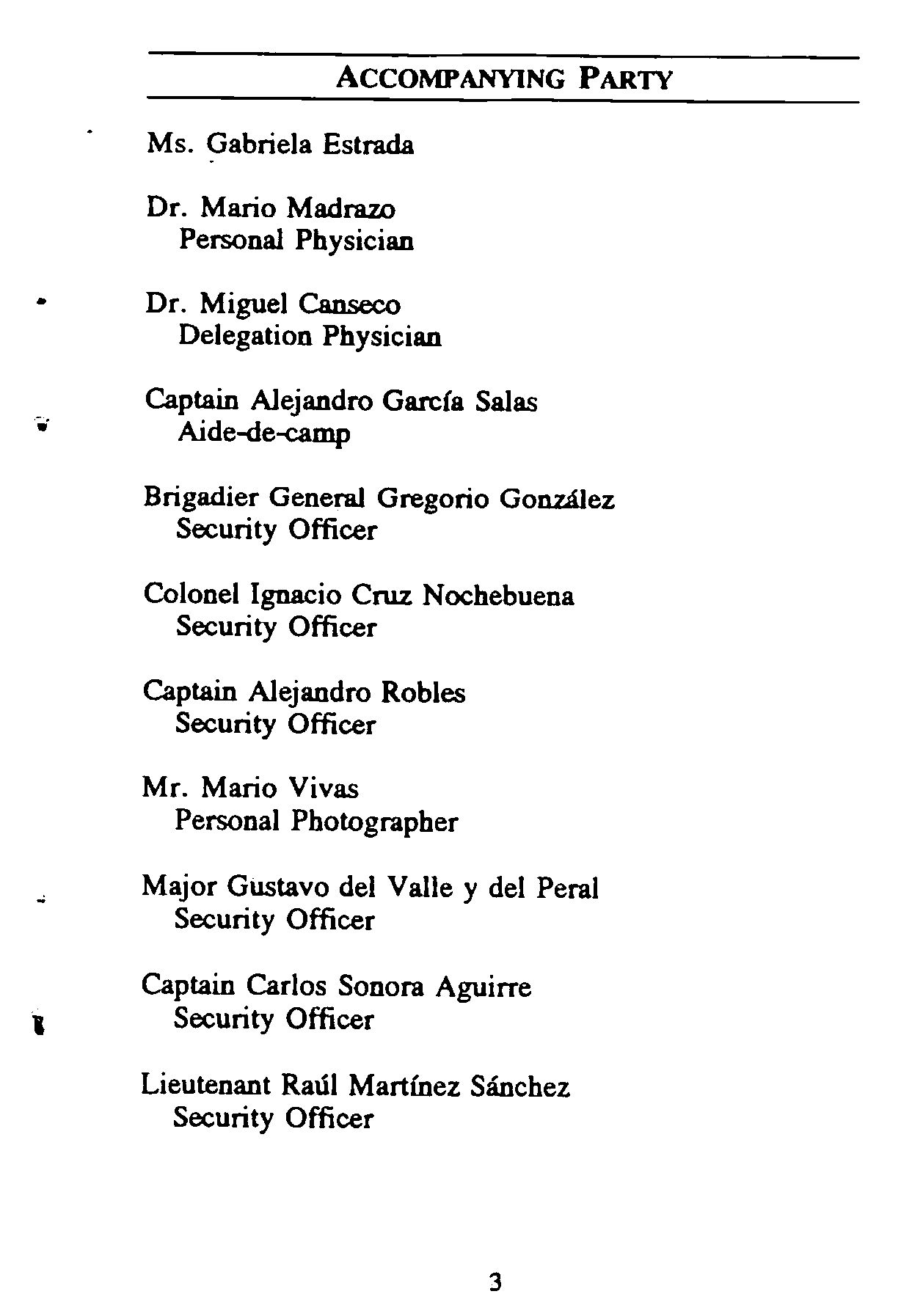 ACCOMPANYING PARTY

Ms. Gabriela Estrada

Dr. Mario Madrazo
Personal Physician

Dr. Miguel Canseco
Delegation Physician

Captain Alejandro García Salas
Aide-de-camp

Brigadier General Gregorio González
Security Officer

Colonel Ignacio Cruz Nochebuena
Security Officer

Captain Alejandro Robles
Security Officer

Mr. Mario Vivas
Personal Photographer

Major Gustavo del Valle y del Peral
Security Officer

Captain Carlos Sonora Aguirre
Security Officer

Lieutenant Raúl Martínez Sánchez
Security Officer

3